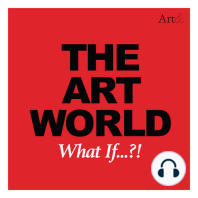 Art&

THE ART WORLD

What If...?!